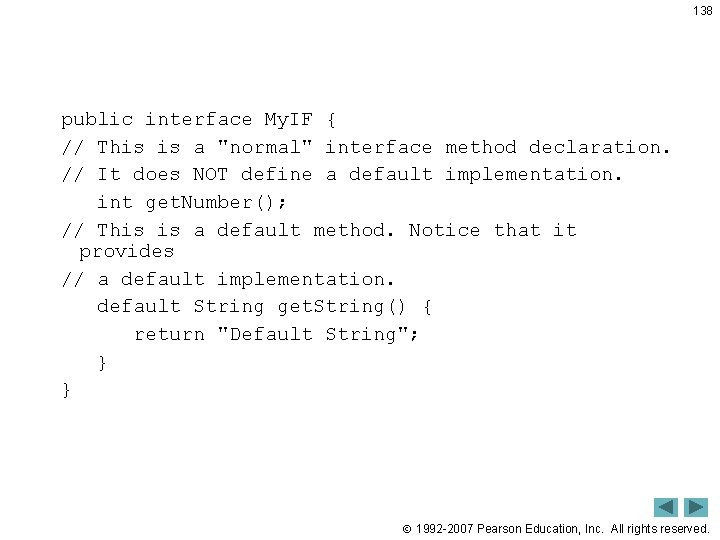 138

public interface MyIF {
// This is a "normal" interface method declaration.
// It does NOT define a default implementation.
int getNumber();
// This is a default method. Notice that it provides
// a default implementation.
default String getString() {
return "Default String";
}
}

© 1992-2007 Pearson Education, Inc. All rights reserved.